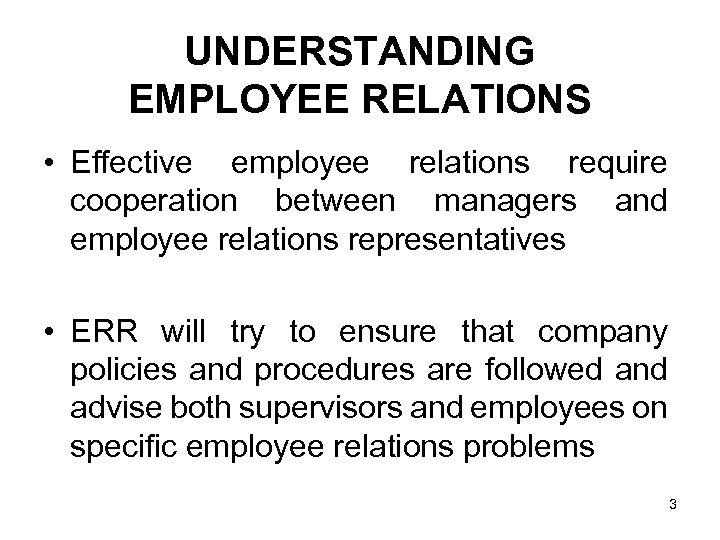 UNDERSTANDING
EMPLOYEE RELATIONS

• Effective employee relations require cooperation between managers and employee relations representatives

• ERR will try to ensure that company policies and procedures are followed and advise both supervisors and employees on specific employee relations problems

3